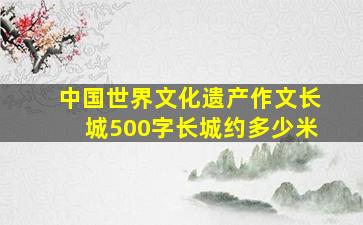 中国世界文化遗产作文长城500字长城约多少米